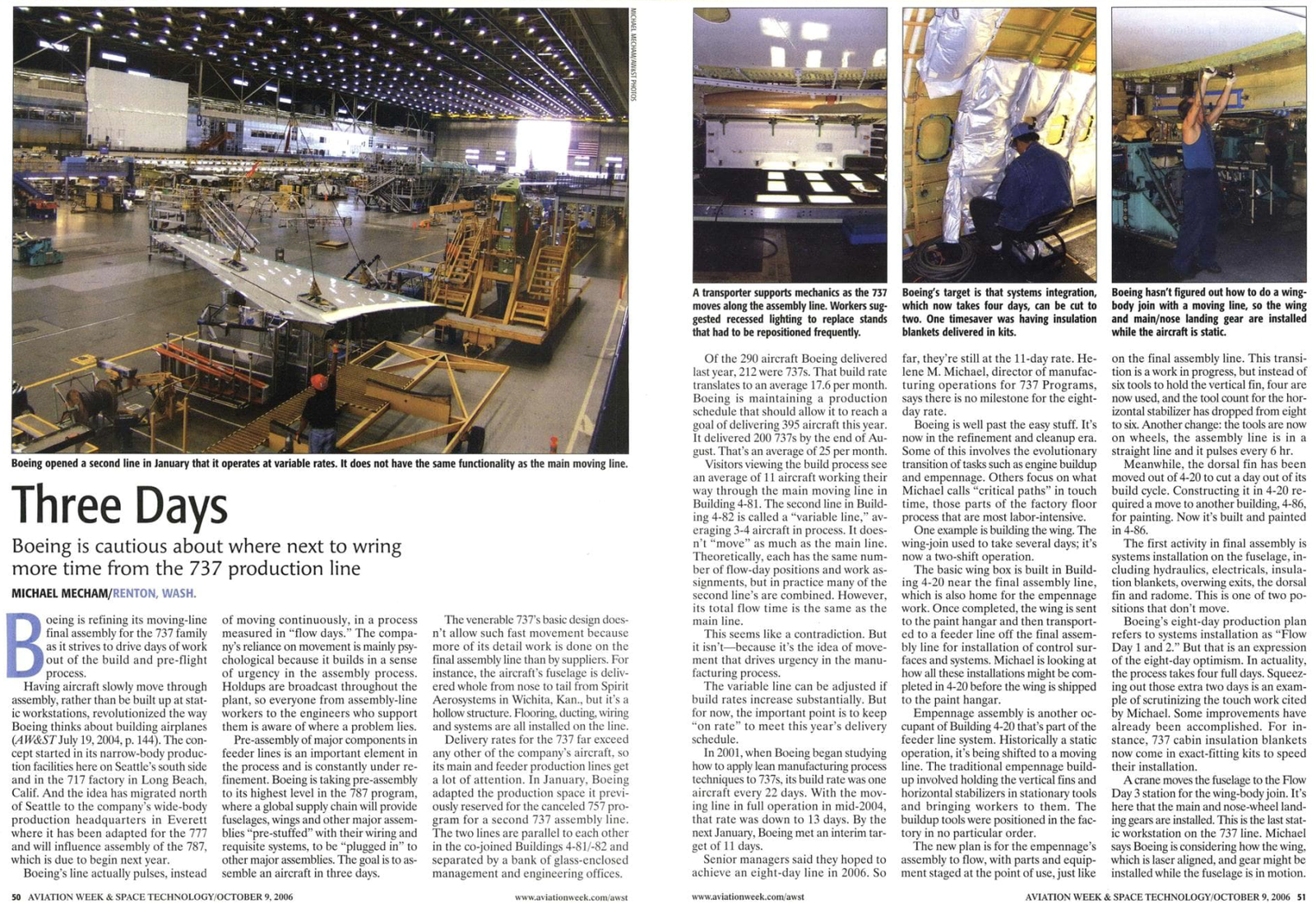 MICHAEL MECHAM/AW&ST PHOTOS

Boeing opened a second line in January that it operates at variable rates. It does not have the same functionality as the main moving line.

Three Days

Boeing is cautious about where next to wring more time from the 737 production line

MICHAEL MECHAM/RENTON, WASH.

Boeing is refining its moving-line final assembly for the 737 family as it strives to drive days of work out of the build and pre-flight process.

Having aircraft slowly move through assembly, rather than be built up at static workstations, revolutionized the way Boeing thinks about building airplanes (AW&ST July 19, 2004, p. 144). The concept started in its narrow-body production facilities here on Seattle's south side and in the 717 factory in Long Beach, Calif. And the idea has migrated north of Seattle to the company's wide-body production headquarters in Everett where it has been adapted for the 777 and will influence assembly of the 787, which is due to begin next year.

Boeing's line actually pulses, instead of moving continuously, in a process measured in "flow days." The company's reliance on movement is mainly psychological because it builds in a sense of urgency in the assembly process. Holdups are broadcast throughout the plant, so everyone from assembly-line workers to the engineers who support them is aware of where a problem lies.

Pre-assembly of major components in feeder lines is an important element in the process and is constantly under refinement. Boeing is taking pre-assembly to its highest level in the 787 program, where a global supply chain will provide fuselages, wings and other major assemblies "pre-stuffed" with their wiring and requisite systems, to be "plugged in" to other major assemblies. The goal is to assemble an aircraft in three days.

The venerable 737's basic design doesn't allow such fast movement because more of its detail work is done on the final assembly line than by suppliers. For instance, the aircraft's fuselage is delivered whole from nose to tail from Spirit Aerosystems in Wichita, Kan., but it's a hollow structure. Flooring, ducting, wiring and systems are all installed on the line.

Delivery rates for the 737 far exceed any other of the company's aircraft, so its main and feeder production lines get a lot of attention. In January, Boeing adapted the production space it previously reserved for the canceled 757 program for a second 737 assembly line. The two lines are parallel to each other in the co-joined Buildings 4-81/-82 and separated by a bank of glass-enclosed management and engineering offices.

50 AVIATION WEEK & SPACE TECHNOLOGY/OCTOBER 9, 2006

www.aviationweek.com/awst

A transporter supports mechanics as the 737 moves along the assembly line. Workers suggested recessed lighting to replace stands that had to be repositioned frequently.

Boeing's target is that systems integration, which now takes four days, can be cut to two. One timesaver was having insulation blankets delivered in kits.

Boeing hasn't figured out how to do a wing-body join with a moving line, so the wing and main/nose landing gear are installed while the aircraft is static.

Of the 290 aircraft Boeing delivered last year, 212 were 737s. That build rate translates to an average 17.6 per month. Boeing is maintaining a production schedule that should allow it to reach a goal of delivering 395 aircraft this year. It delivered 200 737s by the end of August. That's an average of 25 per month.

Visitors viewing the build process see an average of 11 aircraft working their way through the main moving line in Building 4-81. The second line in Building 4-82 is called a "variable line," averaging 3-4 aircraft in process. It doesn't "move" as much as the main line. Theoretically, each has the same number of flow-day positions and work assignments, but in practice many of the second line's are combined. However, its total flow time is the same as the main line.

This seems like a contradiction. But it isn't—because it's the idea of movement that drives urgency in the manufacturing process.

The variable line can be adjusted if build rates increase substantially. But for now, the important point is to keep "on rate" to meet this year's delivery schedule.

In 2001, when Boeing began studying how to apply lean manufacturing process techniques to 737s, its build rate was one aircraft every 22 days. With the moving line in full operation in mid-2004, that rate was down to 13 days. By the next January, Boeing met an interim target of 11 days.

Senior managers said they hoped to achieve an eight-day line in 2006. So far, they're still at the 11-day rate. Helene M. Michael, director of manufacturing operations for 737 Programs, says there is no milestone for the eight-day rate.

Boeing is well past the easy stuff. It's now in the refinement and cleanup era. Some of this involves the evolutionary transition of tasks such as engine buildup and empennage. Others focus on what Michael calls "critical paths" in touch time, those parts of the factory floor process that are most labor-intensive.

One example is building the wing. The wing-join used to take several days; it's now a two-shift operation.

The basic wing box is built in Building 4-20 near the final assembly line, which is also home for the empennage work. Once completed, the wing is sent to the paint hangar and then transported to a feeder line off the final assembly line for installation of control surfaces and systems. Michael is looking at how all these installations might be completed in 4-20 before the wing is shipped to the paint hangar.

Empennage assembly is another occupant of Building 4-20 that's part of the feeder line system. Historically a static operation, it's being shifted to a moving line. The traditional empennage buildup involved holding the vertical fins and horizontal stabilizers in stationary tools and bringing workers to them. The buildup tools were positioned in the factory in no particular order.

The new plan is for the empennage's assembly to flow, with parts and equipment staged at the point of use, just like on the final assembly line. This transition is a work in progress, but instead of six tools to hold the vertical fin, four are now used, and the tool count for the horizontal stabilizer has dropped from eight to six. Another change: the tools are now on wheels, the assembly line is in a straight line and it pulses every 6 hr.

Meanwhile, the dorsal fin has been moved out of 4-20 to cut a day out of its build cycle. Constructing it in 4-20 required a move to another building, 4-86, for painting. Now it's built and painted in 4-86.

The first activity in final assembly is systems installation on the fuselage, including hydraulics, electricals, insulation blankets, overwing exits, the dorsal fin and radome. This is one of two positions that don't move.

Boeing's eight-day production plan refers to systems installation as "Flow Day 1 and 2." But that is an expression of the eight-day optimism. In actuality, the process takes four full days. Squeezing out those extra two days is an example of scrutinizing the touch work cited by Michael. Some improvements have already been accomplished. For instance, 737 cabin insulation blankets now come in exact-fitting kits to speed their installation.

A crane moves the fuselage to the Flow Day 3 station for the wing-body join. It's here that the main and nose-wheel landing gears are installed. This is the last static workstation on the 737 line. Michael says Boeing is considering how the wing, which is laser aligned, and gear might be installed while the fuselage is in motion.

www.aviationweek.com/awst

AVIATION WEEK & SPACE TECHNOLOGY/OCTOBER 9, 2006 51